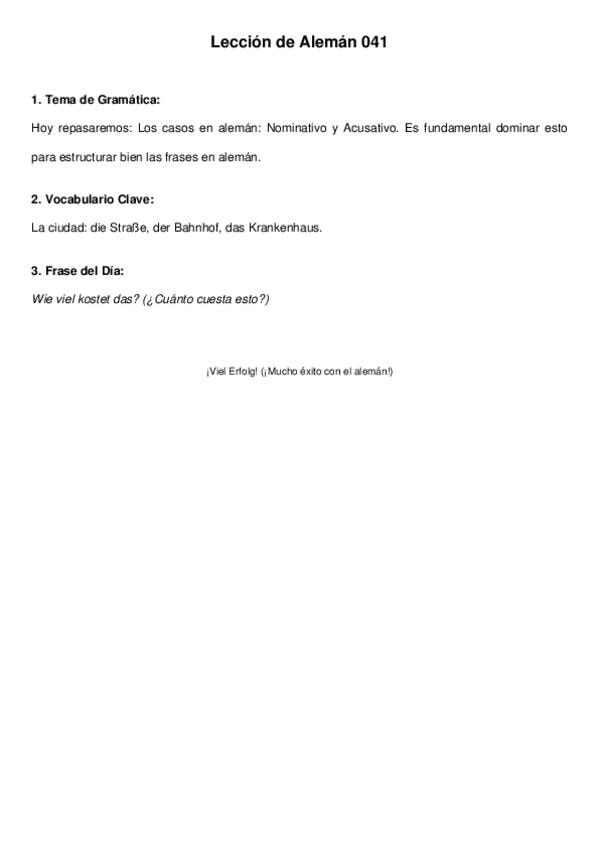 Lección de Alemán 041

1. Tema de Gramática:

Hoy repasaremos: Los casos en alemán: Nominativo y Acusativo. Es fundamental dominar esto para estructurar bien las frases en alemán.

2. Vocabulario Clave:

La ciudad: die Straße, der Bahnhof, das Krankenhaus.

3. Frase del Día:

Wie viel kostet das? (¿Cuánto cuesta esto?)

¡Viel Erfolg! (¡Mucho éxito con el alemán!)